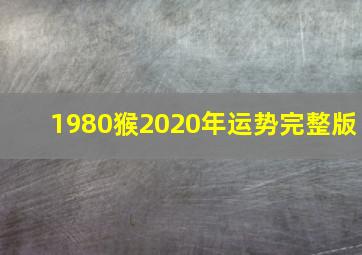 1980猴2020年运势完整版